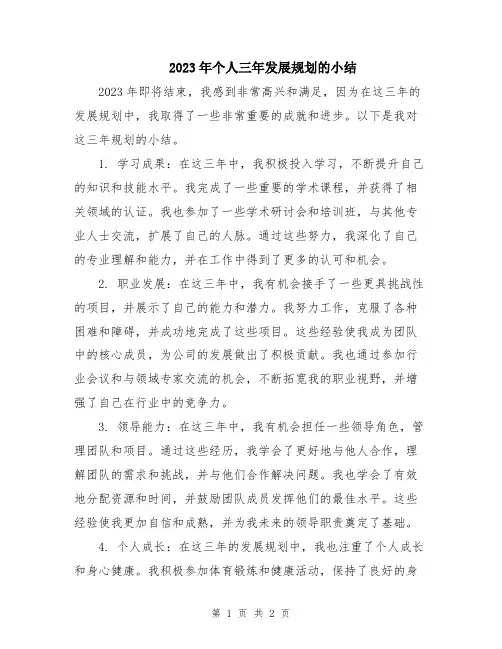 2023年个人三年发展规划的小结

2023年即将结束，我感到非常高兴和满足，因为在这三年的发展规划中，我取得了一些非常重要的成就和进步。以下是我对这三年规划的小结。

1. 学习成果：在这三年中，我积极投入学习，不断提升自己的知识和技能水平。我完成了一些重要的学术课程，并获得了相关领域的认证。我也参加了一些学术研讨会和培训班，与其他专业人士交流，扩展了自己的人脉。通过这些努力，我深化了自己的专业理解和能力，并在工作中得到了更多的认可和机会。

2. 职业发展：在这三年中，我有机会接手了一些更具挑战性的项目，并展示了自己的能力和潜力。我努力工作，克服了各种困难和障碍，并成功地完成了这些项目。这些经验使我成为团队中的核心成员，为公司的发展做出了积极贡献。我也通过参加行业会议和与领域专家交流的机会，不断拓宽我的职业视野，并增强了自己在行业中的竞争力。

3. 领导能力：在这三年中，我有机会担任一些领导角色，管理团队和项目。通过这些经历，我学会了更好地与他人合作，理解团队的需求和挑战，并与他们合作解决问题。我也学会了有效地分配资源和时间，并鼓励团队成员发挥他们的最佳水平。这些经验使我更加自信和成熟，并为我未来的领导职责奠定了基础。

4. 个人成长：在这三年的发展规划中，我也注重了个人成长和身心健康。我积极参加体育锻炼和健康活动，保持了良好的身

第 1 页 共 2 页